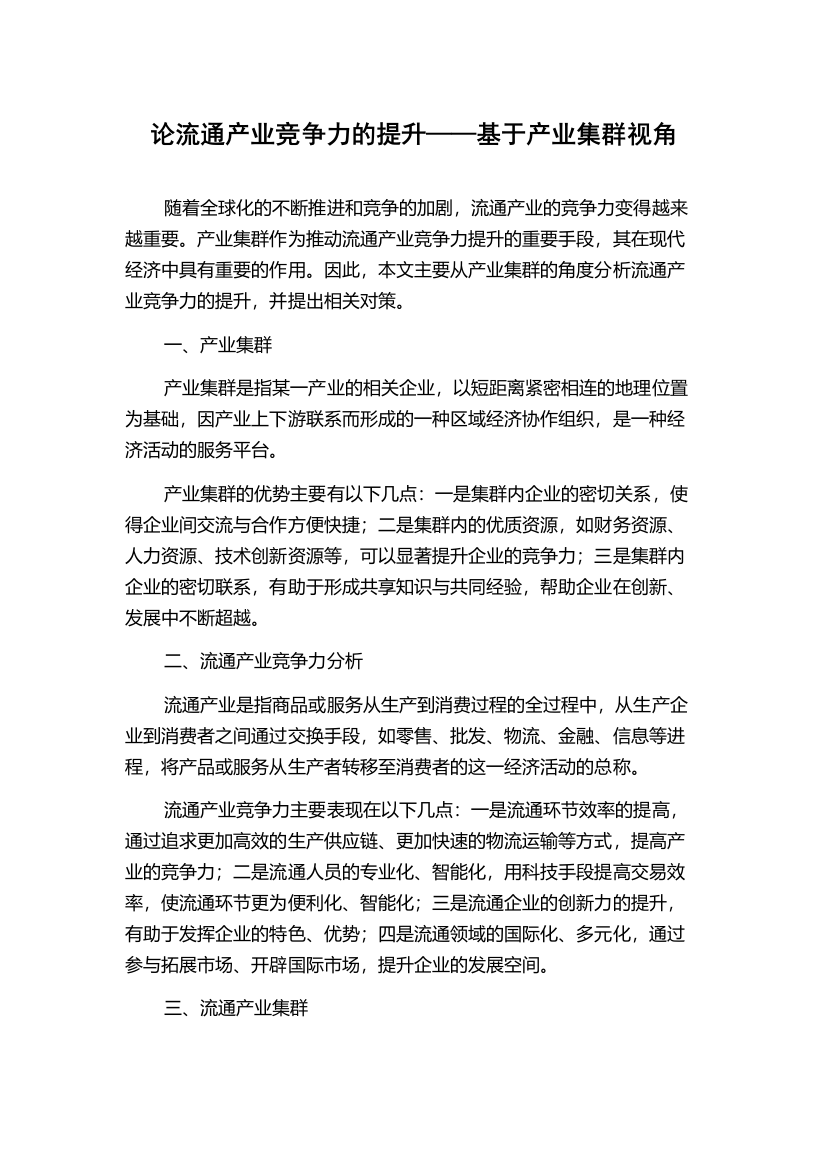 论流通产业竞争力的提升——基于产业集群视角

随着全球化的不断推进和竞争的加剧，流通产业的竞争力变得越来越重要。产业集群作为推动流通产业竞争力提升的重要手段，其在现代经济中具有重要的作用。因此，本文主要从产业集群的角度分析流通产业竞争力的提升，并提出相关对策。

一、产业集群

产业集群是指某一产业的相关企业，以短距离紧密相连的地理位置为基础，因产业上下游联系而形成的一种区域经济协作组织，是一种经济活动的服务平台。

产业集群的优势主要有以下几点：一是集群内企业的密切关系，使得企业间交流与合作方便快捷；二是集群内的优质资源，如财务资源、人力资源、技术创新资源等，可以显著提升企业的竞争力；三是集群内企业的密切联系，有助于形成共享知识与共同经验，帮助企业在创新、发展中不断超越。

二、流通产业竞争力分析

流通产业是指商品或服务从生产到消费过程的全过程中，从生产企业到消费者之间通过交换手段，如零售、批发、物流、金融、信息等进程，将产品或服务从生产者转移至消费者的这一经济活动的总称。

流通产业竞争力主要表现在以下几点：一是流通环节效率的提高，通过追求更加高效的生产供应链、更加快速的物流运输等方式，提高产业的竞争力；二是流通人员的专业化、智能化，用科技手段提高交易效率，使流通环节更为便利化、智能化；三是流通企业的创新力的提升，有助于发挥企业的特色、优势；四是流通领域的国际化、多元化，通过参与拓展市场、开辟国际市场，提升企业的发展空间。

三、流通产业集群